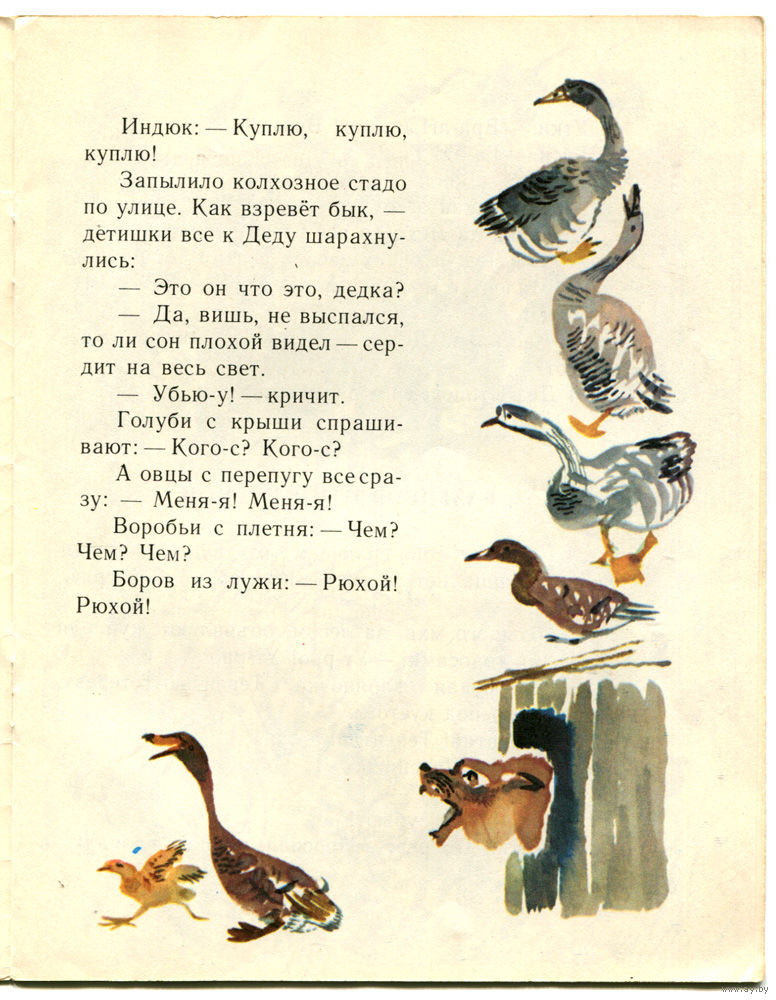 Индюк: — Куплю, куплю, куплю!

Запылило колхозное стадо по улице. Как взревёт бык, — детишки все к Деду шарахнулись:

— Это он что это, дедка?

— Да, вишь, не выспался, то ли сон плохой видел — сердит на весь свет.

— Убью-у! — кричит.

Голуби с крыши спрашивают: — Кого-с? Кого-с?

А овцы с перепугу все сразу: — Меня-я! Меня-я!

Воробьи с плетня: — Чем? Чем? Чем?

Боров из лужи: — Рюхой! Рюхой!